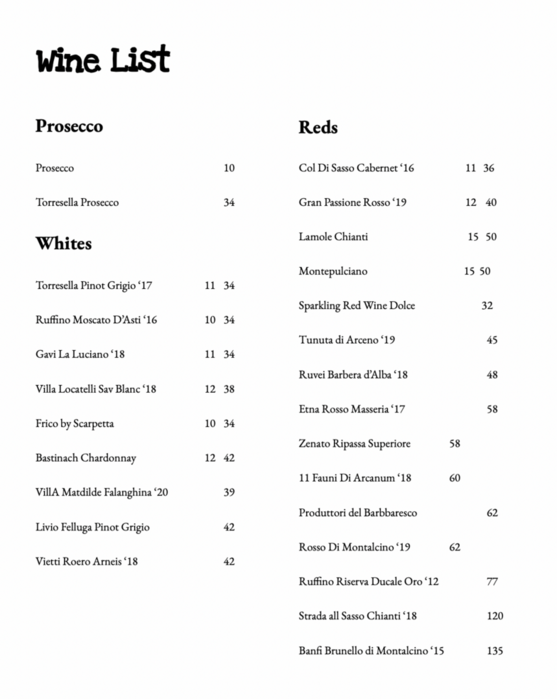 Wine List

Prosecco

Prosecco 10

Torresella Prosecco 34

Whites

Torresella Pinot Grigio ‘17 11 34

Ruffino Moscato D’Asti ‘16 10 34

Gavi La Luciano ‘18 11 34

Villa Locatelli Sav Blanc ‘18 12 38

Frico by Scarpetta 10 34

Bastinach Chardonnay 12 42

VillA Matdilde Falanghina ‘20 39

Livio Felluga Pinot Grigio 42

Vietti Roero Arneis ‘18 42

Reds

Col Di Sasso Cabernet ‘16 11 36

Gran Passione Rosso ‘19 12 40

Lamole Chianti 15 50

Montepulciano 15 50

Sparkling Red Wine Dolce 32

Tunuta di Arceno ‘19 45

Ruvei Barbera d’Alba ‘18 48

Etna Rosso Masseria ‘17 58

Zenato Ripassa Superiore 58

11 Fauni Di Arcanum ‘18 60

Produttori del Barbbaresco 62

Rosso Di Montalcino ‘19 62

Ruffino Riserva Ducale Oro ‘12 77

Strada all Sasso Chianti ‘18 120

Banfi Brunello di Montalcino ‘15 135